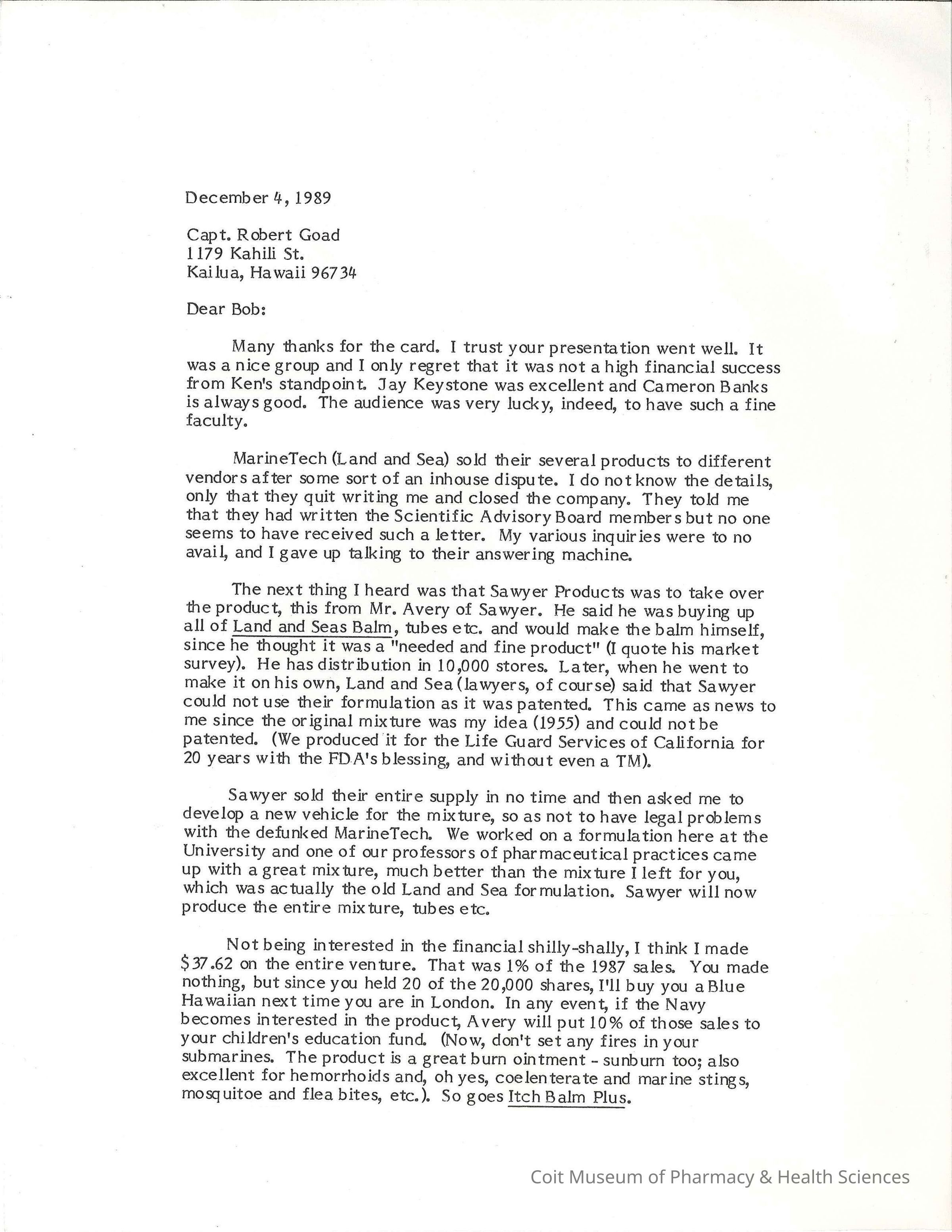 December 4, 1989

Capt. Robert Goad
1179 Kahili St.
Kailua, Hawaii 96734

Dear Bob:

Many thanks for the card. I trust your presentation went well. It was a nice group and I only regret that it was not a high financial success from Ken's standpoint. Jay Keystone was excellent and Cameron Banks is always good. The audience was very lucky, indeed, to have such a fine faculty.

MarineTech (Land and Sea) sold their several products to different vendors after some sort of an inhouse dispute. I do not know the details, only that they quit writing me and closed the company. They told me that they had written the Scientific Advisory Board members but no one seems to have received such a letter. My various inquiries were to no avail, and I gave up talking to their answering machine.

The next thing I heard was that Sawyer Products was to take over the product, this from Mr. Avery of Sawyer. He said he was buying up all of Land and Seas Balm, tubes etc. and would make the balm himself, since he thought it was a "needed and fine product" (I quote his market survey). He has distribution in 10,000 stores. Later, when he went to make it on his own, Land and Sea (lawyers, of course) said that Sawyer could not use their formulation as it was patented. This came as news to me since the original mixture was my idea (1955) and could not be patented. (We produced it for the Life Guard Services of California for 20 years with the FDA's blessing, and without even a TM).

Sawyer sold their entire supply in no time and then asked me to develop a new vehicle for the mixture, so as not to have legal problems with the defunked MarineTech. We worked on a formulation here at the University and one of our professors of pharmaceutical practices came up with a great mixture, much better than the mixture I left for you, which was actually the old Land and Sea formulation. Sawyer will now produce the entire mixture, tubes etc.

Not being interested in the financial shilly-shally, I think I made $37.62 on the entire venture. That was 1% of the 1987 sales. You made nothing, but since you held 20 of the 20,000 shares, I'll buy you a Blue Hawaiian next time you are in London. In any event, if the Navy becomes interested in the product, Avery will put 10% of those sales to your children's education fund. (Now, don't set any fires in your submarines. The product is a great burn ointment - sunburn too; also excellent for hemorrhoids and, oh yes, coelenterate and marine stings, mosquitoe and flea bites, etc.). So goes Itch Balm Plus.

Coit Museum of Pharmacy & Health Sciences